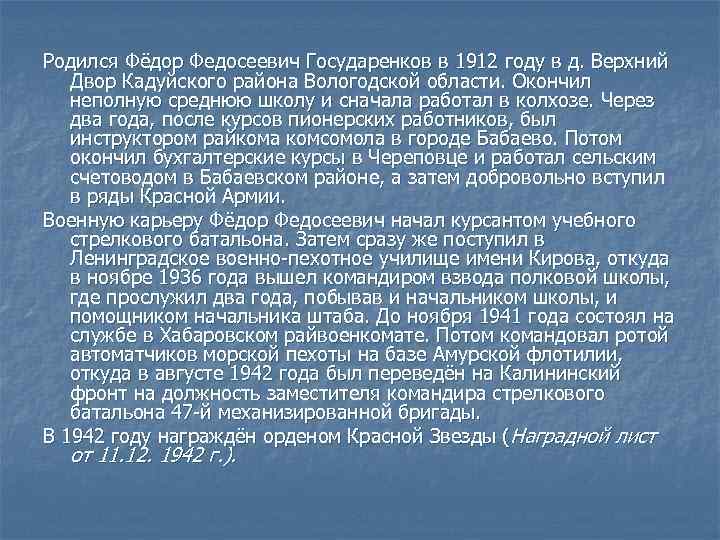 Родился Фёдор Федосеевич Государенков в 1912 году в д. Верхний Двор Кадуйского района Вологодской области. Окончил неполную среднюю школу и сначала работал в колхозе. Через два года, после курсов пионерских работников, был инструктором райкома комсомола в городе Бабаево. Потом окончил бухгалтерские курсы в Череповце и работал сельским счетоводом в Бабаевском районе, а затем добровольно вступил в ряды Красной Армии.

Военную карьеру Фёдор Федосеевич начал курсантом учебного стрелкового батальона. Затем сразу же поступил в Ленинградское военно-пехотное училище имени Кирова, откуда в ноябре 1936 года вышел командиром взвода полковой школы, где прослужил два года, побывав и начальником школы, и помощником начальника штаба. До ноября 1941 года состоял на службе в Хабаровском райвоенкомате. Потом командовал ротой автоматчиков морской пехоты на базе Амурской флотилии, откуда в августе 1942 года был переведён на Калининский фронт на должность заместителя командира стрелкового батальона 47-й механизированной бригады.

В 1942 году награждён орденом Красной Звезды (Наградной лист от 11.12. 1942 г.).